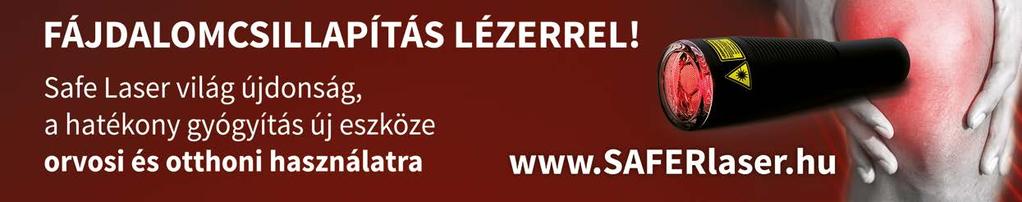 FÁJDALOMCSILLAPÍTÁS LÉZERREL!

Safe Laser világ újdonság, a hatékony gyógyítás új eszköze orvosi és otthoni használatra

www.SAFERlaser.hu